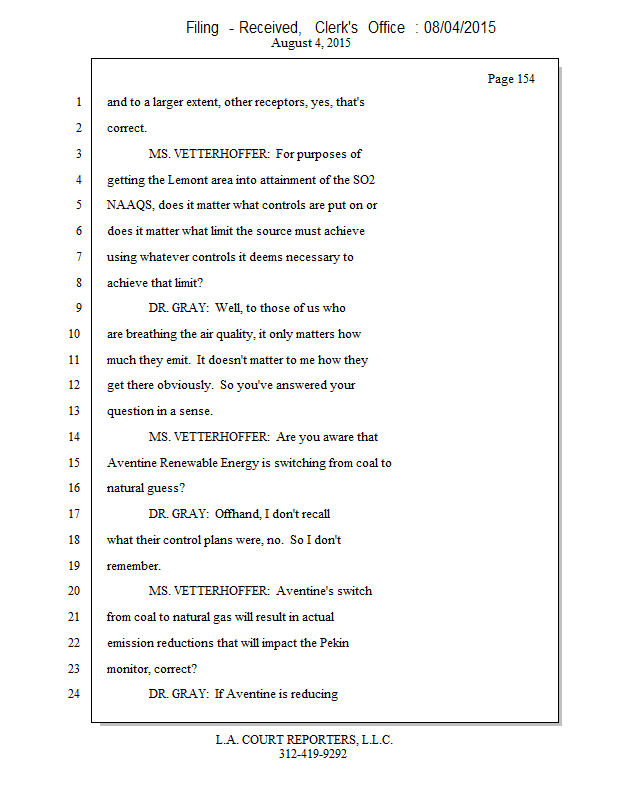 Filing - Received, Clerk's Office : 08/04/2015
August 4, 2015

Page 154

1 and to a larger extent, other receptors, yes, that's
2 correct.
3 MS. VETTERHOFFER: For purposes of
4 getting the Lemont area into attainment of the SO2
5 NAAQS, does it matter what controls are put on or
6 does it matter what limit the source must achieve
7 using whatever controls it deems necessary to
8 achieve that limit?
9 DR. GRAY: Well, to those of us who
10 are breathing the air quality, it only matters how
11 much they emit. It doesn't matter to me how they
12 get there obviously. So you've answered your
13 question in a sense.
14 MS. VETTERHOFFER: Are you aware that
15 Aventine Renewable Energy is switching from coal to
16 natural guess?
17 DR. GRAY: Offhand, I don't recall
18 what their control plans were, no. So I don't
19 remember.
20 MS. VETTERHOFFER: Aventine's switch
21 from coal to natural gas will result in actual
22 emission reductions that will impact the Pekin
23 monitor, correct?
24 DR. GRAY: If Aventine is reducing

L.A. COURT REPORTERS, L.L.C.
312-419-9292